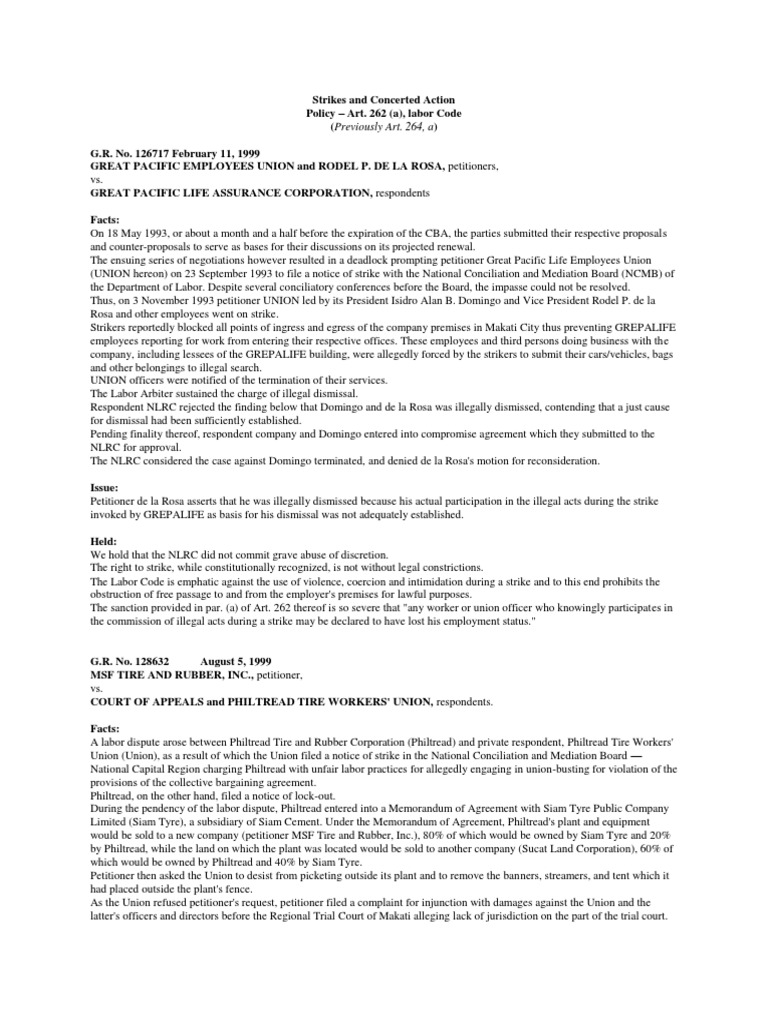 Strikes and Concerted Action
Policy – Art. 262 (a), labor Code
(Previously Art. 264, a)

G.R. No. 126717 February 11, 1999
GREAT PACIFIC EMPLOYEES UNION and RODEL P. DE LA ROSA, petitioners,
vs.
GREAT PACIFIC LIFE ASSURANCE CORPORATION, respondents

Facts:
On 18 May 1993, or about a month and a half before the expiration of the CBA, the parties submitted their respective proposals and counter-proposals to serve as bases for their discussions on its projected renewal.
The ensuing series of negotiations however resulted in a deadlock prompting petitioner Great Pacific Life Employees Union (UNION hereon) on 23 September 1993 to file a notice of strike with the National Conciliation and Mediation Board (NCMB) of the Department of Labor. Despite several conciliatory conferences before the Board, the impasse could not be resolved.
Thus, on 3 November 1993 petitioner UNION led by its President Isidro Alan B. Domingo and Vice President Rodel P. de la Rosa and other employees went on strike.
Strikers reportedly blocked all points of ingress and egress of the company premises in Makati City thus preventing GREPALIFE employees reporting for work from entering their respective offices. These employees and third persons doing business with the company, including lessees of the GREPALIFE building, were allegedly forced by the strikers to submit their cars/vehicles, bags and other belongings to illegal search.
UNION officers were notified of the termination of their services.
The Labor Arbiter sustained the charge of illegal dismissal.
Respondent NLRC rejected the finding below that Domingo and de la Rosa was illegally dismissed, contending that a just cause for dismissal had been sufficiently established.
Pending finality thereof, respondent company and Domingo entered into compromise agreement which they submitted to the NLRC for approval.
The NLRC considered the case against Domingo terminated, and denied de la Rosa's motion for reconsideration.

Issue:
Petitioner de la Rosa asserts that he was illegally dismissed because his actual participation in the illegal acts during the strike invoked by GREPALIFE as basis for his dismissal was not adequately established.

Held:
We hold that the NLRC did not commit grave abuse of discretion.
The right to strike, while constitutionally recognized, is not without legal constrictions.
The Labor Code is emphatic against the use of violence, coercion and intimidation during a strike and to this end prohibits the obstruction of free passage to and from the employer's premises for lawful purposes.
The sanction provided in par. (a) of Art. 262 thereof is so severe that "any worker or union officer who knowingly participates in the commission of illegal acts during a strike may be declared to have lost his employment status."

G.R. No. 128632 August 5, 1999
MSF TIRE AND RUBBER, INC., petitioner,
vs.
COURT OF APPEALS and PHILTREAD TIRE WORKERS' UNION, respondents.

Facts:
A labor dispute arose between Philtread Tire and Rubber Corporation (Philtread) and private respondent, Philtread Tire Workers' Union (Union), as a result of which the Union filed a notice of strike in the National Conciliation and Mediation Board — National Capital Region charging Philtread with unfair labor practices for allegedly engaging in union-busting for violation of the provisions of the collective bargaining agreement.
Philtread, on the other hand, filed a notice of lock-out.
During the pendency of the labor dispute, Philtread entered into a Memorandum of Agreement with Siam Tyre Public Company Limited (Siam Tyre), a subsidiary of Siam Cement. Under the Memorandum of Agreement, Philtread's plant and equipment would be sold to a new company (petitioner MSF Tire and Rubber, Inc.), 80% of which would be owned by Siam Tyre and 20% by Philtread, while the land on which the plant was located would be sold to another company (Sucat Land Corporation), 60% of which would be owned by Philtread and 40% by Siam Tyre.
Petitioner then asked the Union to desist from picketing outside its plant and to remove the banners, streamers, and tent which it had placed outside the plant's fence.
As the Union refused petitioner's request, petitioner filed a complaint for injunction with damages against the Union and the latter's officers and directors before the Regional Trial Court of Makati alleging lack of jurisdiction on the part of the trial court.